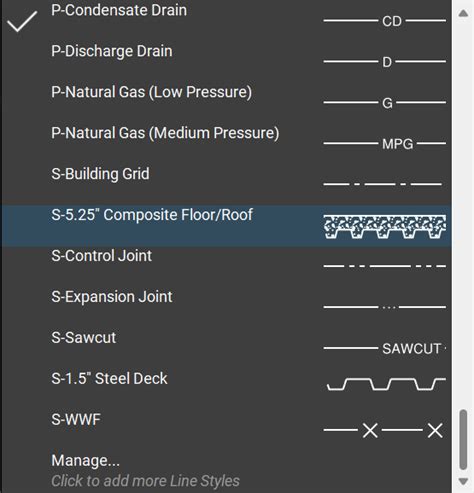 P-Condensate Drain CD
P-Discharge Drain D
P-Natural Gas (Low Pressure) G
P-Natural Gas (Medium Pressure) MPG
S-Building Grid
S-5.25" Composite Floor/Roof
S-Control Joint
S-Expansion Joint
S-Sawcut SAWCUT
S-1.5" Steel Deck
S-WWF
Manage...
Click to add more Line Styles